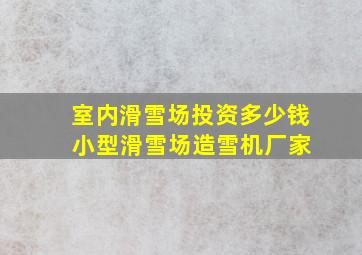 室内滑雪场投资多少钱
小型滑雪场造雪机厂家